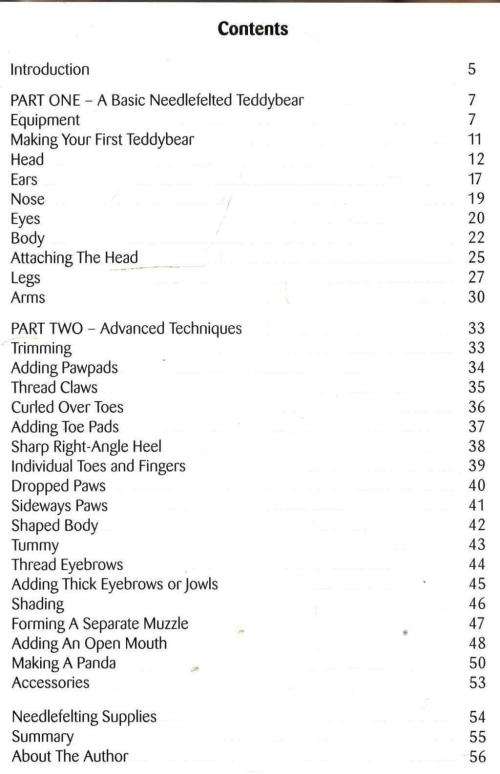 Contents

Introduction 5

PART ONE – A Basic Needlefelted Teddybear 7
Equipment 7
Making Your First Teddybear 11
Head 12
Ears 17
Nose 19
Eyes 20
Body 22
Attaching The Head 25
Legs 27
Arms 30

PART TWO – Advanced Techniques 33
Trimming 33
Adding Pawpads 34
Thread Claws 35
Curled Over Toes 36
Adding Toe Pads 37
Sharp Right-Angle Heel 38
Individual Toes and Fingers 39
Dropped Paws 40
Sideways Paws 41
Shaped Body 42
Tummy 43
Thread Eyebrows 44
Adding Thick Eyebrows or Jowls 45
Shading 46
Forming A Separate Muzzle 47
Adding An Open Mouth 48
Making A Panda 50
Accessories 53

Needlefelting Supplies 54
Summary 55
About The Author 56